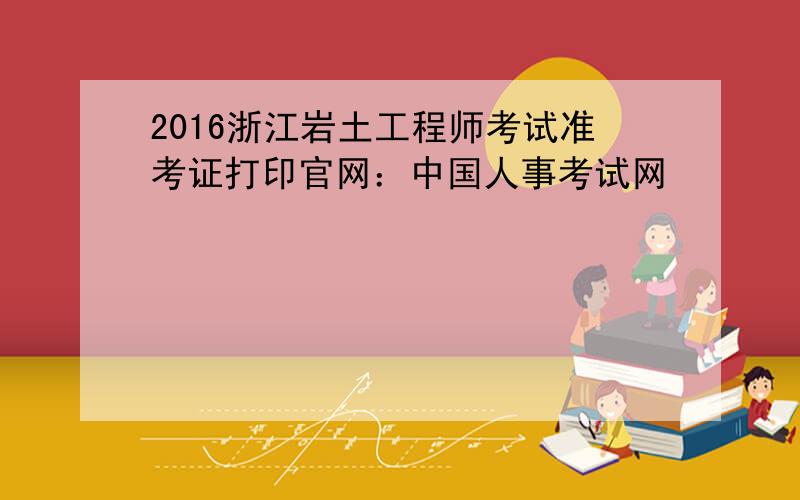 2016浙江岩土工程师考试准考证打印官网：中国人事考试网